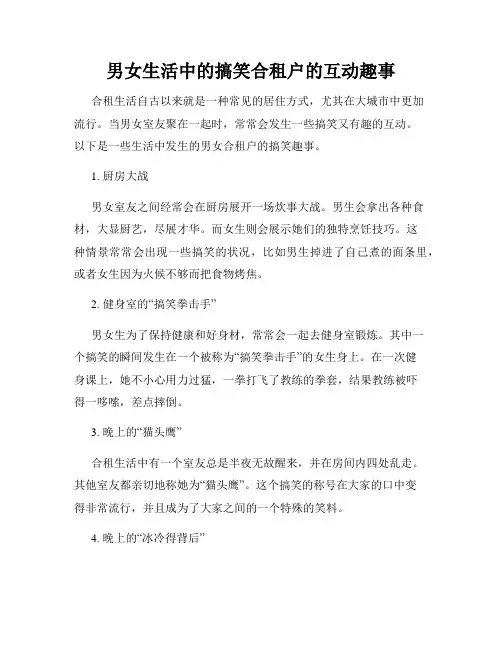 男女生活中的搞笑合租户的互动趣事

合租生活自古以来就是一种常见的居住方式，尤其在大城市中更加流行。当男女室友聚在一起时，常常会发生一些搞笑又有趣的互动。以下是一些生活中发生的男女合租户的搞笑趣事。

1. 厨房大战

男女室友之间经常会在厨房展开一场炊事大战。男生会拿出各种食材，大显厨艺，尽展才华。而女生则会展示她们的独特烹饪技巧。这种情景常常会出现一些搞笑的状况，比如男生掉进了自己煮的面条里，或者女生因为火候不够而把食物烤焦。

2. 健身室的“搞笑拳击手”

男女生为了保持健康和好身材，常常会一起去健身室锻炼。其中一个搞笑的瞬间发生在一个被称为“搞笑拳击手”的女生身上。在一次健身课上，她不小心用力过猛，一拳打飞了教练的拳套，结果教练被吓得一哆嗦，差点摔倒。

3. 晚上的“猫头鹰”

合租生活中有一个室友总是半夜无故醒来，并在房间内四处乱走。其他室友都亲切地称她为“猫头鹰”。这个搞笑的称号在大家的口中变得非常流行，并且成为了大家之间的一个特殊的笑料。

4. 晚上的“冰冷得背后”